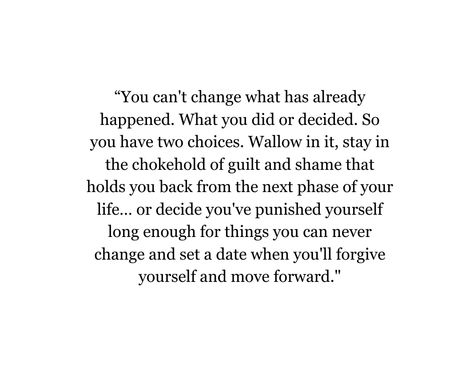 “You can't change what has already happened. What you did or decided. So you have two choices. Wallow in it, stay in the chokehold of guilt and shame that holds you back from the next phase of your life... or decide you've punished yourself long enough for things you can never change and set a date when you'll forgive yourself and move forward."